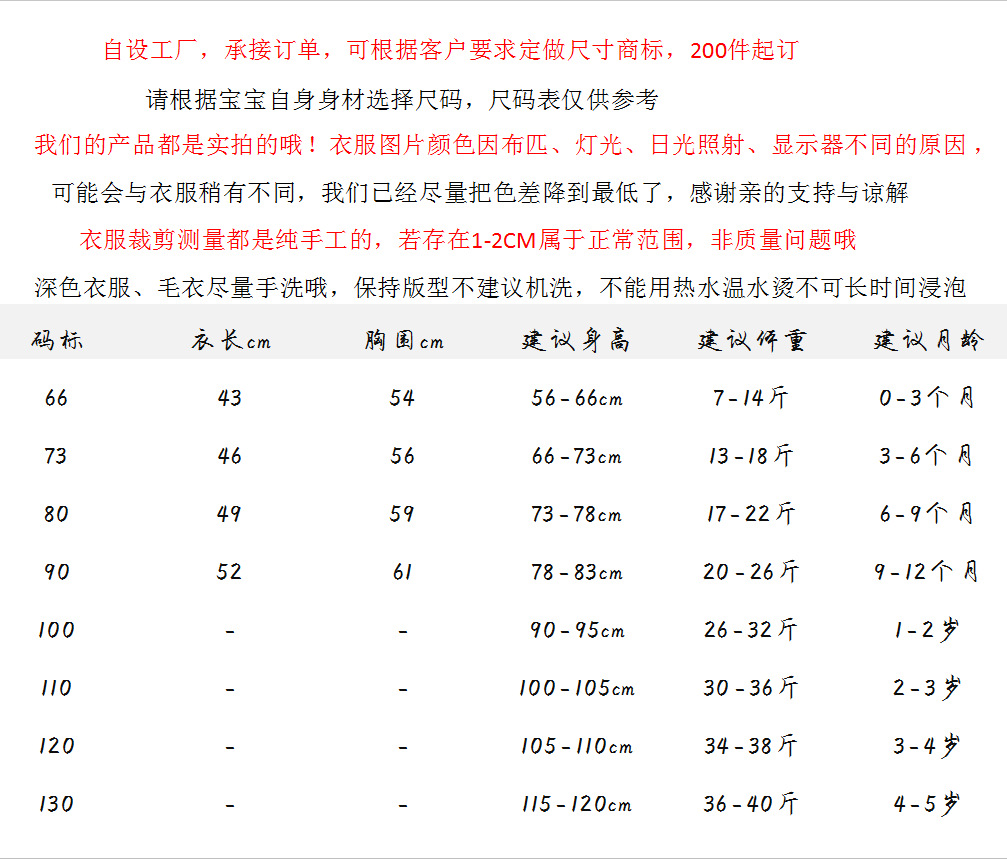 自设工厂，承接订单，可根据客户要求定做尺寸商标，200件起订

请根据宝宝自身身材选择尺码，尺码表仅供参考

我们的产品都是实拍的哦！衣服图片颜色因布匹、灯光、日光照射、显示器不同的原因，

可能会与衣服稍有不同，我们已经尽量把色差降到最低了，感谢亲的支持与谅解

衣服裁剪测量都是纯手工的，若存在1-2CM属于正常范围，非质量问题哦

深色衣服、毛衣尽量手洗哦，保持版型不建议机洗，不能用热水温水烫不可长时间浸泡

| 码标 | 衣长cm | 胸围cm | 建议身高 | 建议体重 | 建议月龄 |
|---|---|---|---|---|---|
| 66 | 43 | 54 | 56-66cm | 7-14斤 | 0-3个月 |
| 73 | 46 | 56 | 66-73cm | 13-18斤 | 3-6个月 |
| 80 | 49 | 59 | 73-78cm | 17-22斤 | 6-9个月 |
| 90 | 52 | 61 | 78-83cm | 20-26斤 | 9-12个月 |
| 100 | - | - | 90-95cm | 26-32斤 | 1-2岁 |
| 110 | - | - | 100-105cm | 30-36斤 | 2-3岁 |
| 120 | - | - | 105-110cm | 34-38斤 | 3-4岁 |
| 130 | - | - | 115-120cm | 36-40斤 | 4-5岁 |